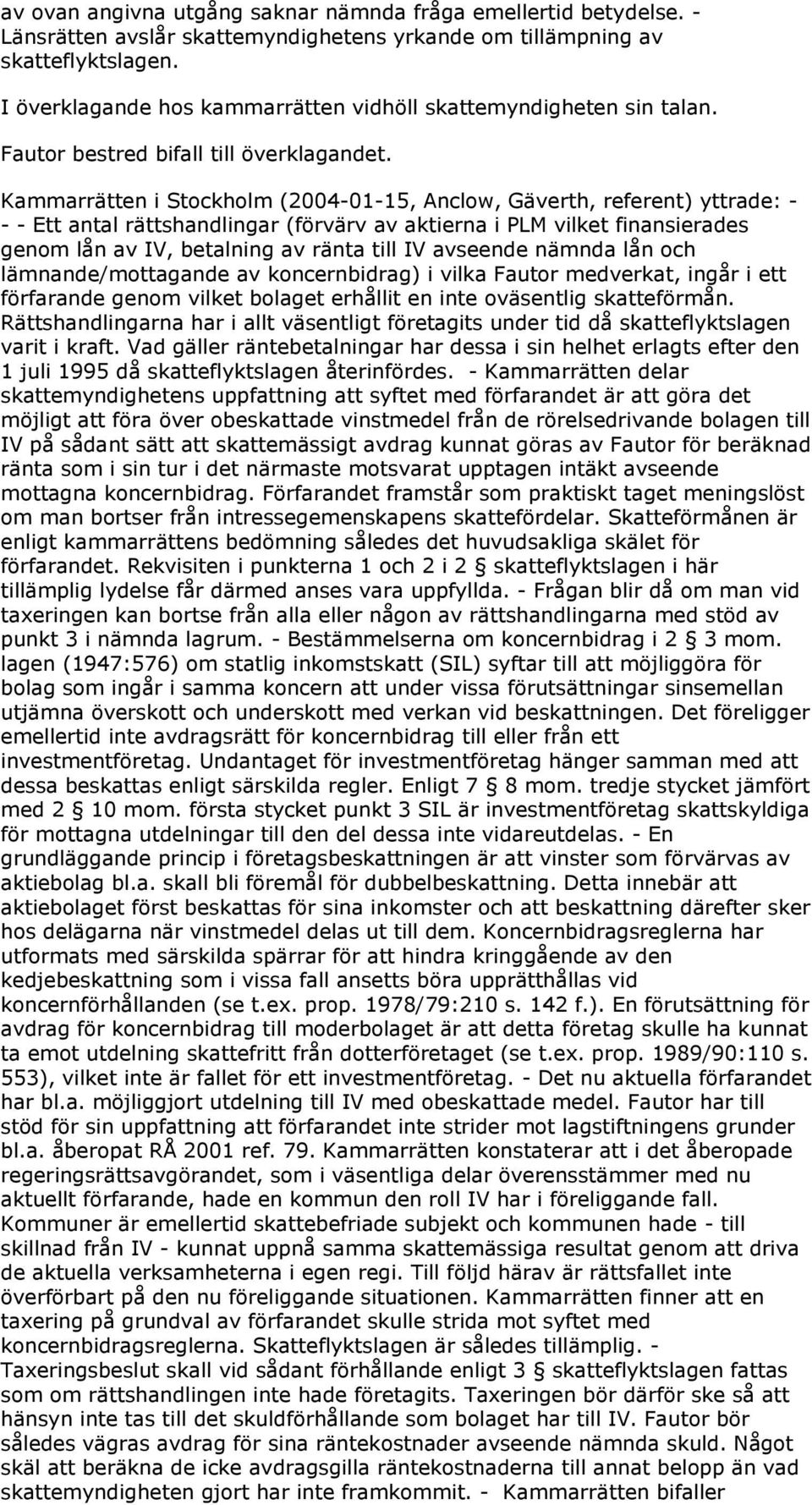 av ovan angivna utgång saknar nämnda fråga emellertid betydelse. - Länsrätten avslår skattemyndighetens yrkande om tillämpning av skatteflyktslagen.

I överklagande hos kammarrätten vidhöll skattemyndigheten sin talan.

Fautor bestred bifall till överklagandet.

Kammarrätten i Stockholm (2004-01-15, Anclow, Gäverth, referent) yttrade: - - - Ett antal rättshandlingar (förvärv av aktierna i PLM vilket finansierades genom lån av IV, betalning av ränta till IV avseende nämnda lån och lämnande/mottagande av koncernbidrag) i vilka Fautor medverkat, ingår i ett förfarande genom vilket bolaget erhållit en inte oväsentlig skatteförmån. Rättshandlingarna har i allt väsentligt företagits under tid då skatteflyktslagen varit i kraft. Vad gäller räntebetalningar har dessa i sin helhet erlagts efter den 1 juli 1995 då skatteflyktslagen återinfördes. - Kammarrätten delar skattemyndighetens uppfattning att syftet med förfarandet är att göra det möjligt att föra över obeskattade vinstmedel från de rörelsedrivande bolagen till IV på sådant sätt att skattemässigt avdrag kunnat göras av Fautor för beräknad ränta som i sin tur i det närmaste motsvarat upptagen intäkt avseende mottagna koncernbidrag. Förfarandet framstår som praktiskt taget meningslöst om man bortser från intressegemenskapens skattefördelar. Skatteförmånen är enligt kammarrättens bedömning således det huvudsakliga skälet för förfarandet. Rekvisiten i punkterna 1 och 2 i 2 § skatteflyktslagen i här tillämplig lydelse får därmed anses vara uppfyllda. - Frågan blir då om man vid taxeringen kan bortse från alla eller någon av rättshandlingarna med stöd av punkt 3 i nämnda lagrum. - Bestämmelserna om koncernbidrag i 2 § 3 mom. lagen (1947:576) om statlig inkomstskatt (SIL) syftar till att möjliggöra för bolag som ingår i samma koncern att under vissa förutsättningar sinsemellan utjämna överskott och underskott med verkan vid beskattningen. Det föreligger emellertid inte avdragsrätt för koncernbidrag till eller från ett investmentföretag. Undantaget för investmentföretag hänger samman med att dessa beskattas enligt särskilda regler. Enligt 7 § 8 mom. tredje stycket jämfört med 2 § 10 mom. första stycket punkt 3 SIL är investmentföretag skattskyldiga för mottagna utdelningar till den del dessa inte vidareutdelas. - En grundläggande princip i företagsbeskattningen är att vinster som förvärvas av aktiebolag bl.a. skall bli föremål för dubbelbeskattning. Detta innebär att aktiebolaget först beskattas för sina inkomster och att beskattning därefter sker hos delägarna när vinstmedel delas ut till dem. Koncernbidragsreglerna har utformats med särskilda spärrar för att hindra kringgående av den kedjebeskattning som i vissa fall ansetts böra upprätthållas vid koncernförhållanden (se t.ex. prop. 1978/79:210 s. 142 f.). En förutsättning för avdrag för koncernbidrag till moderbolaget är att detta företag skulle ha kunnat ta emot utdelning skattefritt från dotterföretaget (se t.ex. prop. 1989/90:110 s. 553), vilket inte är fallet för ett investmentföretag. - Det nu aktuella förfarandet har bl.a. möjliggjort utdelning till IV med obeskattade medel. Fautor har till stöd för sin uppfattning att förfarandet inte strider mot lagstiftningens grunder bl.a. åberopat RÅ 2001 ref. 79. Kammarrätten konstaterar att i det åberopade regeringsrättsavgörandet, som i väsentliga delar överensstämmer med nu aktuellt förfarande, hade en kommun den roll IV har i föreliggande fall. Kommuner är emellertid skattebefriade subjekt och kommunen hade - till skillnad från IV - kunnat uppnå samma skattemässiga resultat genom att driva de aktuella verksamheterna i egen regi. Till följd härav är rättsfallet inte överförbart på den nu föreliggande situationen. Kammarrätten finner att en taxering på grundval av förfarandet skulle strida mot syftet med koncernbidragsreglerna. Skatteflyktslagen är således tillämplig. - Taxeringsbeslut skall vid sådant förhållande enligt 3 § skatteflyktslagen fattas som om rättshandlingen inte hade företagits. Taxeringen bör därför ske så att hänsyn inte tas till det skuldförhållande som bolaget har till IV. Fautor bör således vägras avdrag för sina räntekostnader avseende nämnda skuld. Något skäl att beräkna de icke avdragsgilla räntekostnaderna till annat belopp än vad skattemyndigheten gjort har inte framkommit. - Kammarrätten bifaller